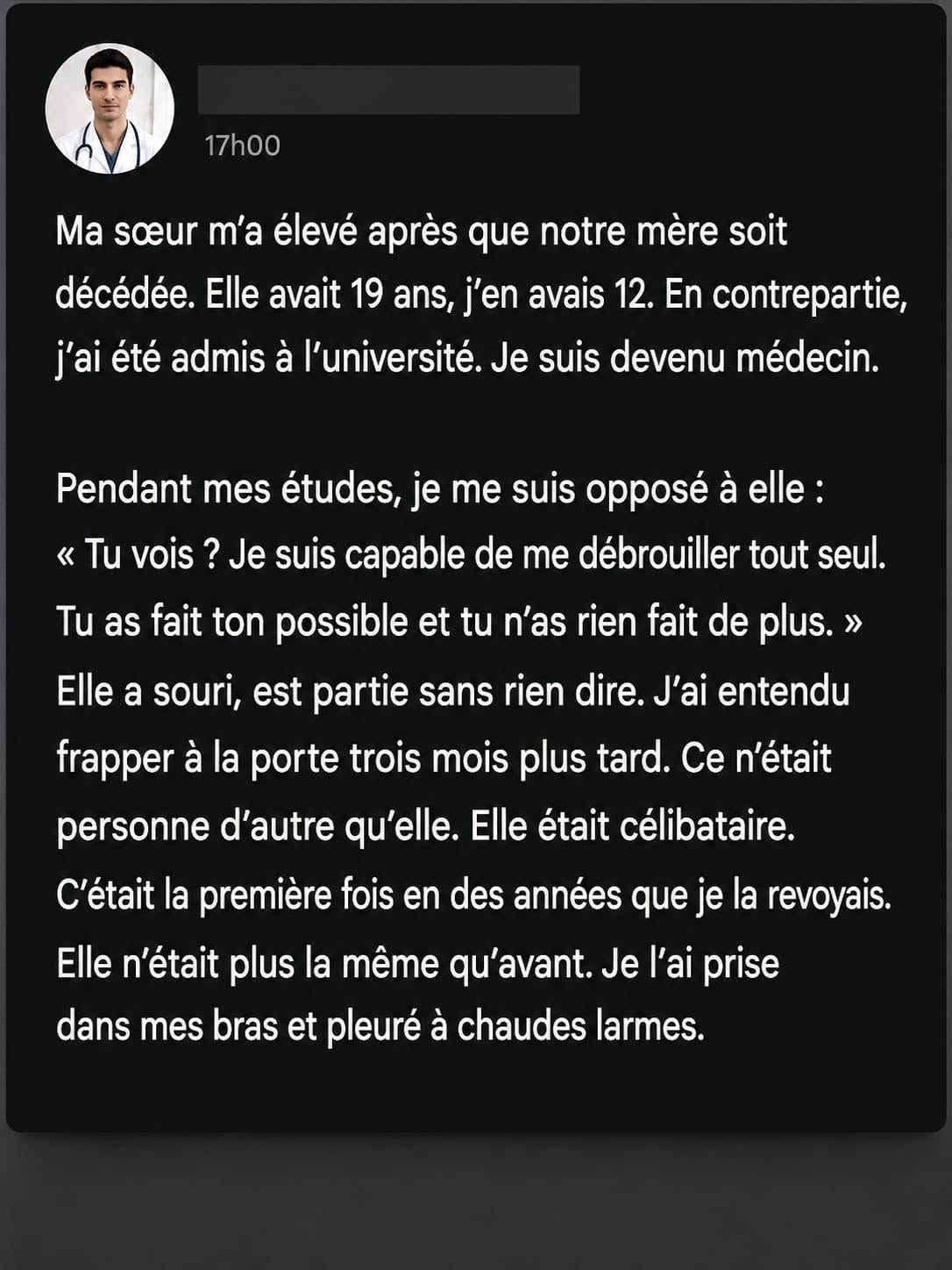 17h00

Ma sœur m'a élevé après que notre mère soit décédée. Elle avait 19 ans, j'en avais 12. En contrepartie, j'ai été admis à l'université. Je suis devenu médecin.

Pendant mes études, je me suis opposé à elle : « Tu vois ? Je suis capable de me débrouiller tout seul. Tu as fait ton possible et tu n'as rien fait de plus. » Elle a souri, est partie sans rien dire. J'ai entendu frapper à la porte trois mois plus tard. Ce n'était personne d'autre qu'elle. Elle était célibataire. C'était la première fois en des années que je la revoyais. Elle n'était plus la même qu'avant. Je l'ai prise dans mes bras et pleuré à chaudes larmes.